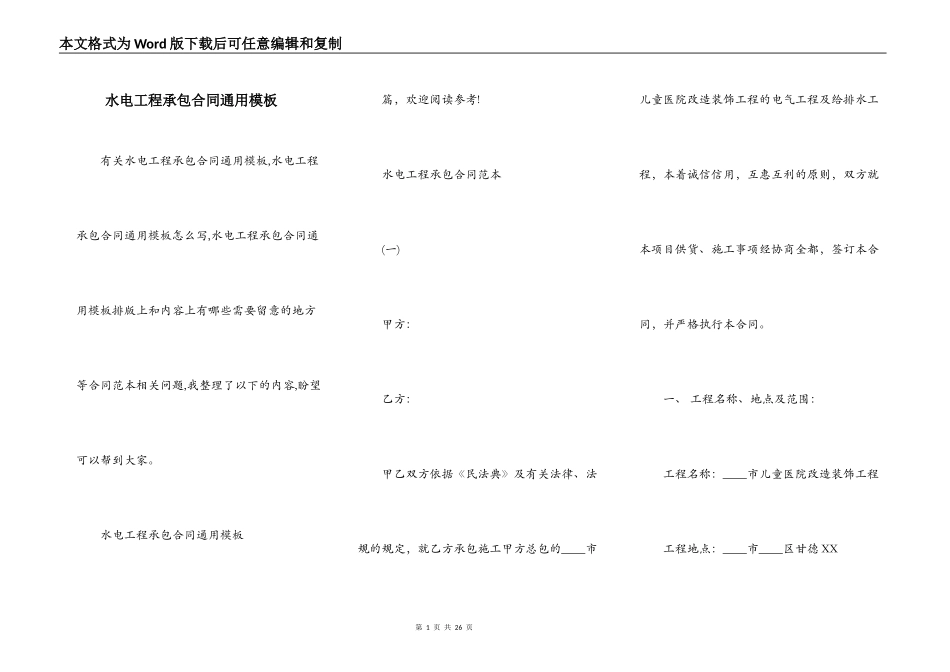 本文格式为Word版下载后可任意编辑和复制

水电工程承包合同通用模板

有关水电工程承包合同通用模板,水电工程承包合同通用模板怎么写,水电工程承包合同通用模板排版上和内容上有哪些需要留意的地方等合同范本相关问题,我整理了以下的内容,盼望可以帮到大家。

水电工程承包合同通用模板

篇，欢迎阅读参考!

水电工程承包合同范本

(一)

甲方:

乙方:

甲乙双方依据《民法典》及有关法律、法规的规定，就乙方承包施工甲方总包的____市儿童医院改造装饰工程的电气工程及给排水工程，本着诚信信用，互惠互利的原则，双方就本项目供货、施工事项经协商全都，签订本合同，并严格执行本合同。

一、 工程名称、地点及范围:

工程名称: ____市儿童医院改造装饰工程

工程地点: ____市____区甘德XX

第 1 页 共 26 页